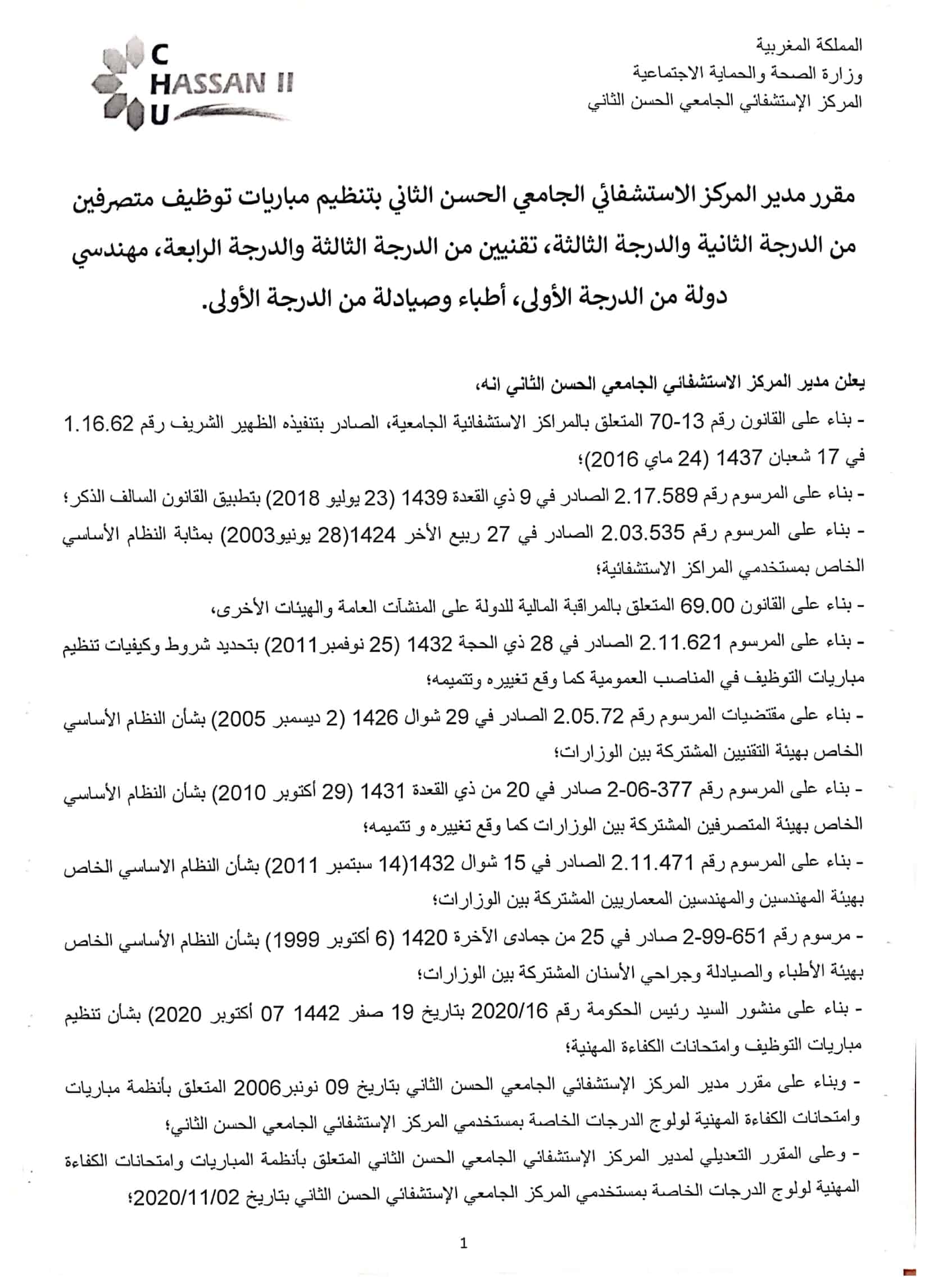 المملكة المغربية
وزارة الصحة والحماية الاجتماعية
المركز الإستشفائي الجامعي الحسن الثاني

C
HASSAN II
U

مقرر مدير المركز الاستشفائي الجامعي الحسن الثاني بتنظيم مباريات توظيف متصرفين من الدرجة الثانية والدرجة الثالثة، تقنيين من الدرجة الثالثة والدرجة الرابعة، مهندسي دولة من الدرجة الأولى، أطباء وصيادلة من الدرجة الأولى.

يعلن مدير المركز الاستشفائي الجامعي الحسن الثاني انه،

- بناء على القانون رقم 13-70 المتعلق بالمراكز الاستشفائية الجامعية، الصادر بتنفيذه الظهير الشريف رقم 1.16.62 في 17 شعبان 1437 (24 ماي 2016)؛

- بناء على المرسوم رقم 2.17.589 الصادر في 9 ذي القعدة 1439 (23 يوليو 2018) بتطبيق القانون السالف الذكر؛

- بناء على المرسوم رقم 2.03.535 الصادر في 27 ربيع الأخر 1424(28 يونيو2003) بمثابة النظام الأساسي الخاص بمستخدمي المراكز الاستشفائية؛

- بناء على القانون 69.00 المتعلق بالمراقبة المالية للدولة على المنشآت العامة والهيئات الأخرى،

- بناء على المرسوم 2.11.621 الصادر في 28 ذي الحجة 1432 (25 نوفمبر2011) بتحديد شروط وكيفيات تنظيم مباريات التوظيف في المناصب العمومية كما وقع تغييره وتتميمه؛

- بناء على مقتضيات المرسوم رقم 2.05.72 الصادر في 29 شوال 1426 (2 ديسمبر 2005) بشأن النظام الأساسي الخاص بهيئة التقنيين المشتركة بين الوزارات؛

- بناء على المرسوم رقم 377-06-2 صادر في 20 من ذي القعدة 1431 (29 أكتوبر 2010) بشأن النظام الأساسي الخاص بهيئة المتصرفين المشتركة بين الوزارات كما وقع تغييره و تتميمه؛

- بناء على المرسوم رقم 2.11.471 الصادر في 15 شوال 1432(14 سبتمبر 2011) بشأن النظام الاساسي الخاص بهيئة المهندسين والمهندسين المعماريين المشتركة بين الوزارات؛

- مرسوم رقم 651-99-2 صادر في 25 من جمادى الآخرة 1420 (6 أكتوبر 1999) بشأن النظام الأساسي الخاص بهيئة الأطباء والصيادلة وجراحي الأسنان المشتركة بين الوزارات؛

- بناء على منشور السيد رئيس الحكومة رقم 2020/16 بتاريخ 19 صفر 1442 07 أكتوبر 2020) بشأن تنظيم مباريات التوظيف وامتحانات الكفاءة المهنية؛

- وبناء على مقرر مدير المركز الإستشفائي الجامعي الحسن الثاني بتاريخ 09 نونبر2006 المتعلق بأنظمة مباريات وامتحانات الكفاءة المهنية لولوج الدرجات الخاصة بمستخدمي المركز الإستشفائي الجامعي الحسن الثاني؛

- وعلى المقرر التعديلي لمدير المركز الإستشفائي الجامعي الحسن الثاني المتعلق بأنظمة المباريات وامتحانات الكفاءة المهنية لولوج الدرجات الخاصة بمستخدمي المركز الجامعي الإستشفائي الحسن الثاني بتاريخ 2020/11/02؛

1